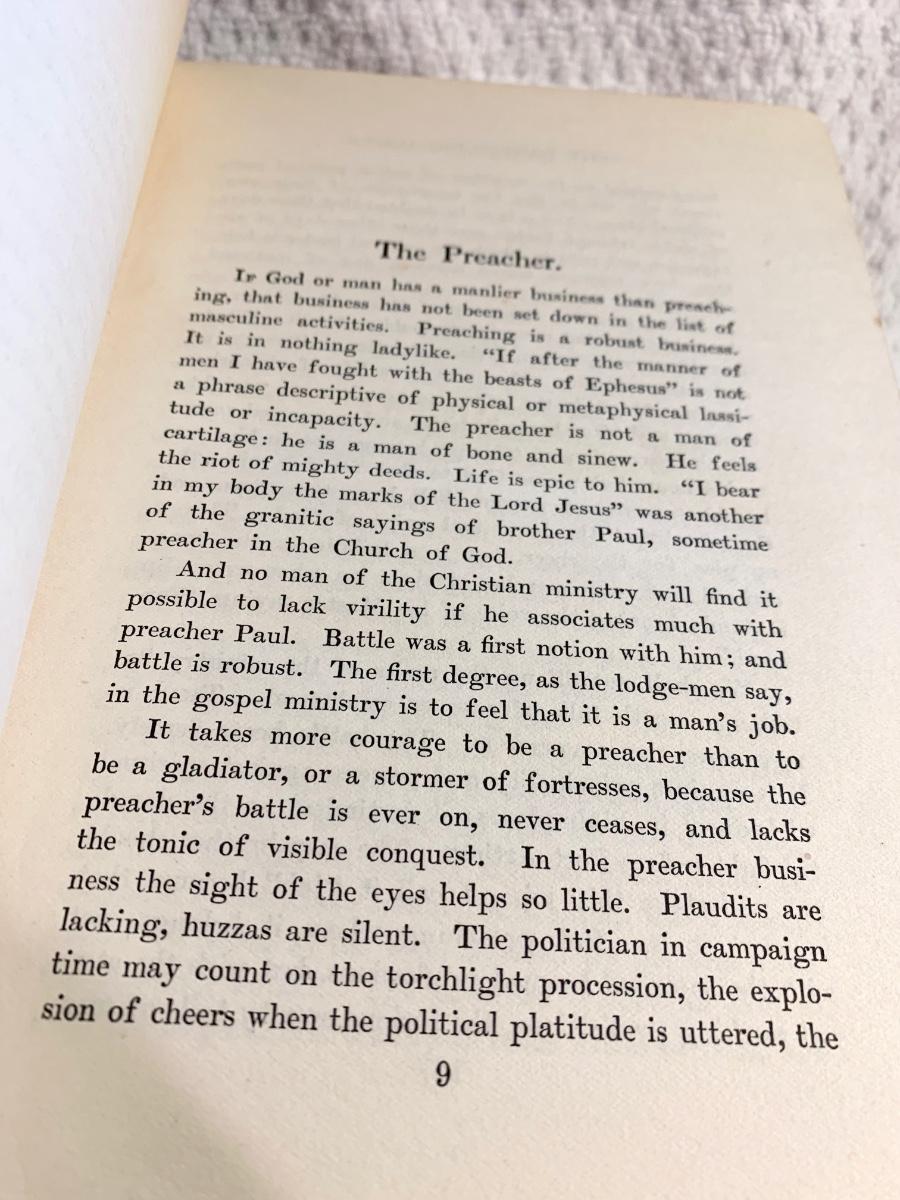 The Preacher.

If God or man has a manlier business than preaching, that business has not been set down in the list of masculine activities. Preaching is a robust business. It is in nothing ladylike. "If after the manner of men I have fought with the beasts of Ephesus" is not a phrase descriptive of physical or metaphysical lassitude or incapacity. The preacher is not a man of cartilage: he is a man of bone and sinew. He feels the riot of mighty deeds. Life is epic to him. "I bear in my body the marks of the Lord Jesus" was another of the granitic sayings of brother Paul, sometime preacher in the Church of God.

And no man of the Christian ministry will find it possible to lack virility if he associates much with preacher Paul. Battle was a first notion with him; and battle is robust. The first degree, as the lodge-men say, in the gospel ministry is to feel that it is a man's job.

It takes more courage to be a preacher than to be a gladiator, or a stormer of fortresses, because the preacher's battle is ever on, never ceases, and lacks the tonic of visible conquest. In the preacher business the sight of the eyes helps so little. Plaudits are lacking, huzzas are silent. The politician in campaign time may count on the torchlight procession, the explosion of cheers when the political platitude is uttered, the

9